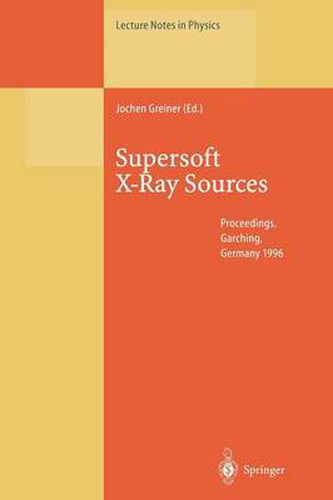 Lecture Notes in Physics

Jochen Greiner (Ed.)

Supersoft X-Ray Sources

Proceedings, Garching, Germany 1996

Springer